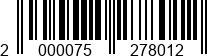 2 000075 278012